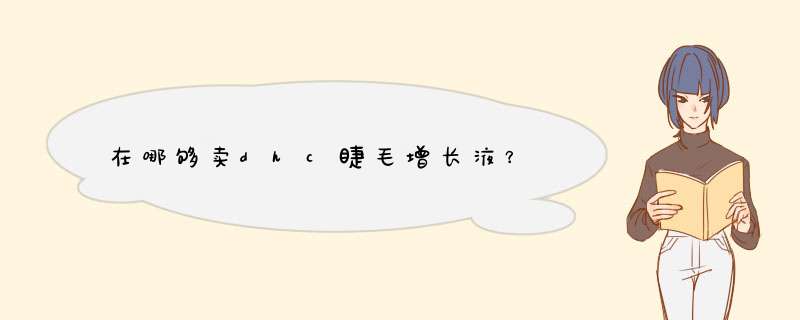 在哪够卖dhc睫毛增长液？